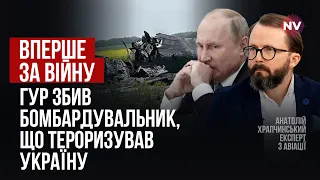 NV

ВПЕРШЕ ЗА ВІЙНУ

ГУР ЗБИВ БОМБАРДУВАЛЬНИК, ЩО ТЕРОРИЗУВАВ УКРАЇНУ

АНАТОЛІЙ ХРАПЧИНСЬКИЙ ЕКСПЕРТ З АВІАЦІЇ